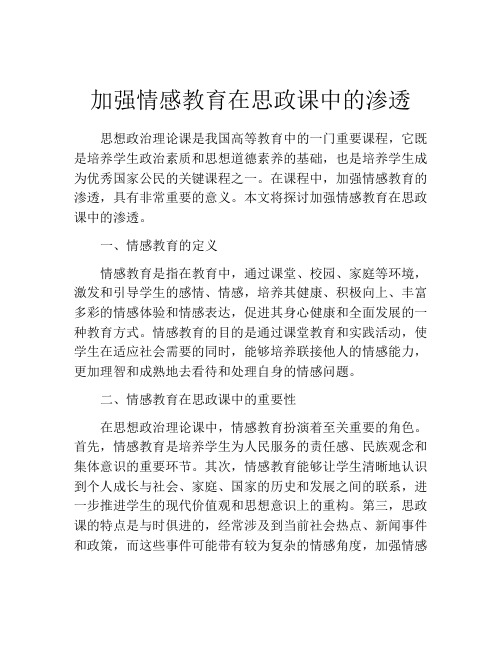 加强情感教育在思政课中的渗透

思想政治理论课是我国高等教育中的一门重要课程，它既是培养学生政治素质和思想道德素养的基础，也是培养学生成为优秀国家公民的关键课程之一。在课程中，加强情感教育的渗透，具有非常重要的意义。本文将探讨加强情感教育在思政课中的渗透。

一、情感教育的定义

情感教育是指在教育中，通过课堂、校园、家庭等环境，激发和引导学生的感情、情感，培养其健康、积极向上、丰富多彩的情感体验和情感表达，促进其身心健康和全面发展的一种教育方式。情感教育的目的是通过课堂教育和实践活动，使学生在适应社会需要的同时，能够培养联接他人的情感能力，更加理智和成熟地去看待和处理自身的情感问题。

二、情感教育在思政课中的重要性

在思想政治理论课中，情感教育扮演着至关重要的角色。首先，情感教育是培养学生为人民服务的责任感、民族观念和集体意识的重要环节。其次，情感教育能够让学生清晰地认识到个人成长与社会、家庭、国家的历史和发展之间的联系，进一步推进学生的现代价值观和思想意识上的重构。第三，思政课的特点是与时俱进的，经常涉及到当前社会热点、新闻事件和政策，而这些事件可能带有较为复杂的情感角度，加强情感